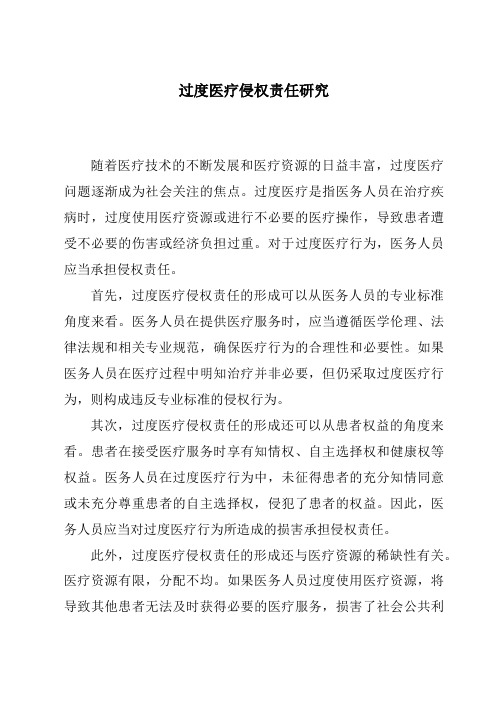 过度医疗侵权责任研究

随着医疗技术的不断发展和医疗资源的日益丰富，过度医疗问题逐渐成为社会关注的焦点。过度医疗是指医务人员在治疗疾病时，过度使用医疗资源或进行不必要的医疗操作，导致患者遭受不必要的伤害或经济负担过重。对于过度医疗行为，医务人员应当承担侵权责任。

首先，过度医疗侵权责任的形成可以从医务人员的专业标准角度来看。医务人员在提供医疗服务时，应当遵循医学伦理、法律法规和相关专业规范，确保医疗行为的合理性和必要性。如果医务人员在医疗过程中明知治疗并非必要，但仍采取过度医疗行为，则构成违反专业标准的侵权行为。

其次，过度医疗侵权责任的形成还可以从患者权益的角度来看。患者在接受医疗服务时享有知情权、自主选择权和健康权等权益。医务人员在过度医疗行为中，未征得患者的充分知情同意或未充分尊重患者的自主选择权，侵犯了患者的权益。因此，医务人员应当对过度医疗行为所造成的损害承担侵权责任。

此外，过度医疗侵权责任的形成还与医疗资源的稀缺性有关。医疗资源有限，分配不均。如果医务人员过度使用医疗资源，将导致其他患者无法及时获得必要的医疗服务，损害了社会公共利